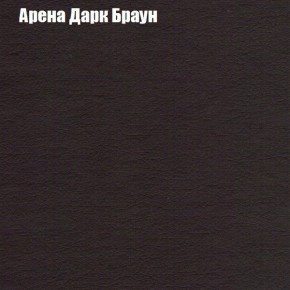 Арена Дарк Браун